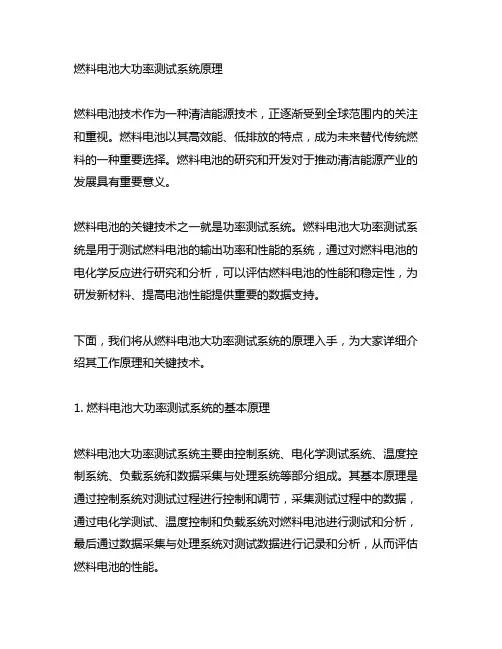 燃料电池大功率测试系统原理

燃料电池技术作为一种清洁能源技术，正逐渐受到全球范围内的关注和重视。燃料电池以其高效能、低排放的特点，成为未来替代传统燃料的一种重要选择。燃料电池的研究和开发对于推动清洁能源产业的发展具有重要意义。

燃料电池的关键技术之一就是功率测试系统。燃料电池大功率测试系统是用于测试燃料电池的输出功率和性能的系统，通过对燃料电池的电化学反应进行研究和分析，可以评估燃料电池的性能和稳定性，为研发新材料、提高电池性能提供重要的数据支持。

下面，我们将从燃料电池大功率测试系统的原理入手，为大家详细介绍其工作原理和关键技术。

1. 燃料电池大功率测试系统的基本原理

燃料电池大功率测试系统主要由控制系统、电化学测试系统、温度控制系统、负载系统和数据采集与处理系统等部分组成。其基本原理是通过控制系统对测试过程进行控制和调节，采集测试过程中的数据，通过电化学测试、温度控制和负载系统对燃料电池进行测试和分析，最后通过数据采集与处理系统对测试数据进行记录和分析，从而评估燃料电池的性能。